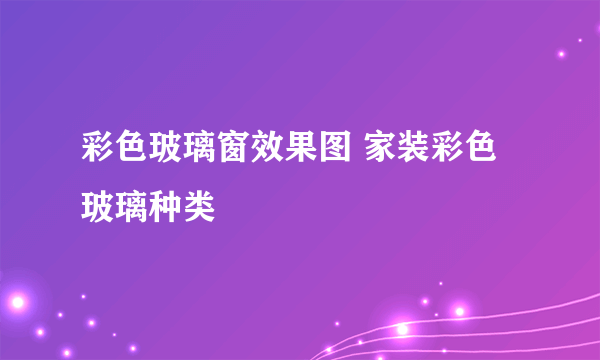 彩色玻璃窗效果图 家装彩色玻璃种类